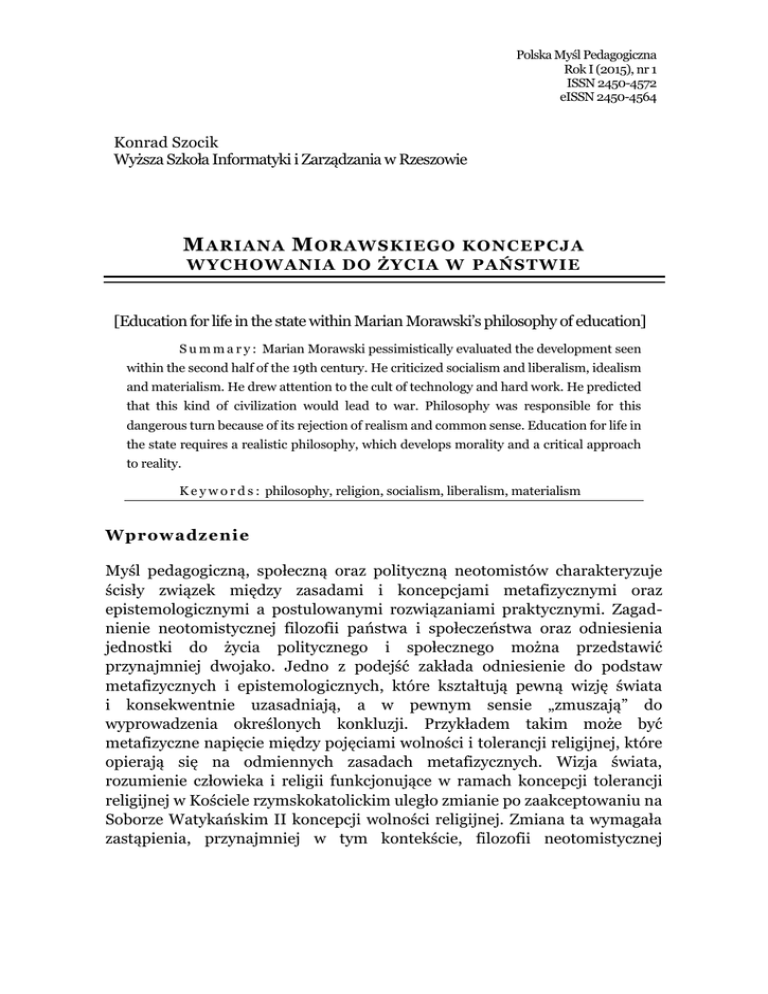 Polska Myśl Pedagogiczna
Rok I (2015), nr 1
ISSN 2450-4572
eISSN 2450-4564

Konrad Szocik
Wyższa Szkoła Informatyki i Zarządzania w Rzeszowie

MARIANA MORAWSKIEGO KONCEPCJA WYCHOWANIA DO ŻYCIA W PAŃSTWIE

[Education for life in the state within Marian Morawski's philosophy of education]

Summary: Marian Morawski pessimistically evaluated the development seen within the second half of the 19th century. He criticized socialism and liberalism, idealism and materialism. He drew attention to the cult of technology and hard work. He predicted that this kind of civilization would lead to war. Philosophy was responsible for this dangerous turn because of its rejection of realism and common sense. Education for life in the state requires a realistic philosophy, which develops morality and a critical approach to reality.

Keywords: philosophy, religion, socialism, liberalism, materialism

Wprowadzenie

Myśl pedagogiczną, społeczną oraz polityczną neotomistów charakteryzuje ścisły związek między zasadami i koncepcjami metafizycznymi oraz epistemologicznymi a postulowanymi rozwiązaniami praktycznymi. Zagadnienie neotomistycznej filozofii państwa i społeczeństwa oraz odniesienia jednostki do życia politycznego i społecznego można przedstawić przynajmniej dwojako. Jedno z podejść zakłada odniesienie do podstaw metafizycznych i epistemologicznych, które kształtują pewną wizję świata i konsekwentnie uzasadniają, a w pewnym sensie „zmuszają" do wyprowadzenia określonych konkluzji. Przykładem takim może być metafizyczne napięcie między pojęciami wolności i tolerancji religijnej, które opierają się na odmiennych zasadach metafizycznych. Wizja świata, rozumienie człowieka i religii funkcjonujące w ramach koncepcji tolerancji religijnej w Kościele rzymskokatolickim uległo zmianie po zaakceptowaniu na Soborze Watykańskim II koncepcji wolności religijnej. Zmiana ta wymagała zastąpienia, przynajmniej w tym kontekście, filozofii neotomistycznej